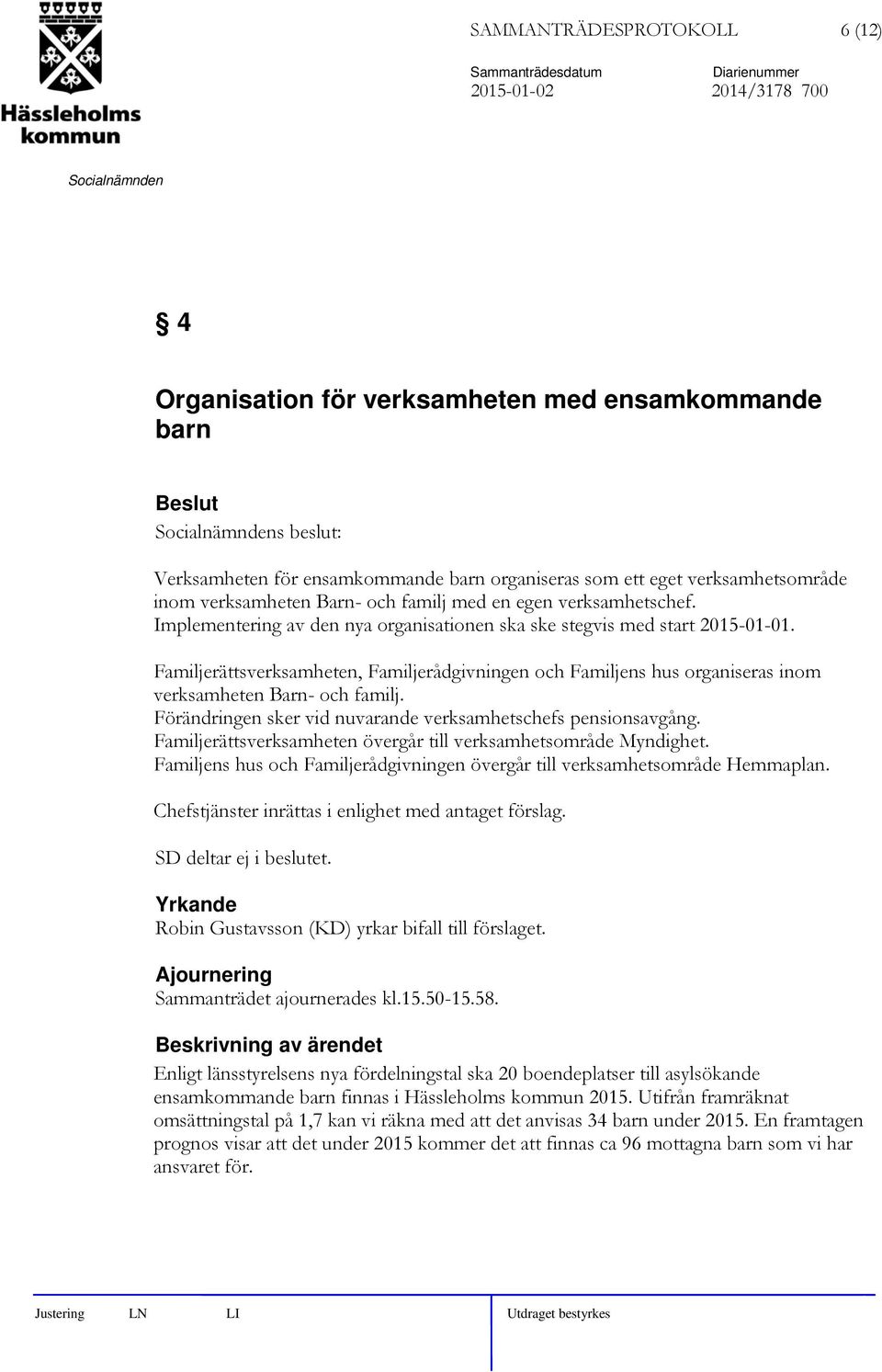 Hässleholms kommun

SAMMANTRÄDESPROTOKOLL 6 (12)

Sammanträdesdatum 2015-01-02

Diarienummer 2014/3178 700

Socialnämnden

§ 4

Organisation för verksamheten med ensamkommande barn

Beslut

Socialnämndens beslut:

Verksamheten för ensamkommande barn organiseras som ett eget verksamhetsområde inom verksamheten Barn- och familj med en egen verksamhetschef. Implementering av den nya organisationen ska ske stegvis med start 2015-01-01.

Familjerättsverksamheten, Familjerådgivningen och Familjens hus organiseras inom verksamheten Barn- och familj.
Förändringen sker vid nuvarande verksamhetschefs pensionsavgång.
Familjerättsverksamheten övergår till verksamhetsområde Myndighet.
Familjens hus och Familjerådgivningen övergår till verksamhetsområde Hemmaplan.

Chefstjänster inrättas i enlighet med antaget förslag.

SD deltar ej i beslutet.

Yrkande

Robin Gustavsson (KD) yrkar bifall till förslaget.

Ajournering

Sammanträdet ajournerades kl.15.50-15.58.

Beskrivning av ärendet

Enligt länsstyrelsens nya fördelningstal ska 20 boendeplatser till asylsökande ensamkommande barn finnas i Hässleholms kommun 2015. Utifrån framräknat omsättningstal på 1,7 kan vi räkna med att det anvisas 34 barn under 2015. En framtagen prognos visar att det under 2015 kommer det att finnas ca 96 mottagna barn som vi har ansvaret för.

Justering LN LI

Utdraget bestyrkes